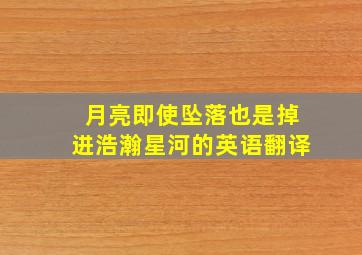 月亮即使坠落也是掉进浩瀚星河的英语翻译